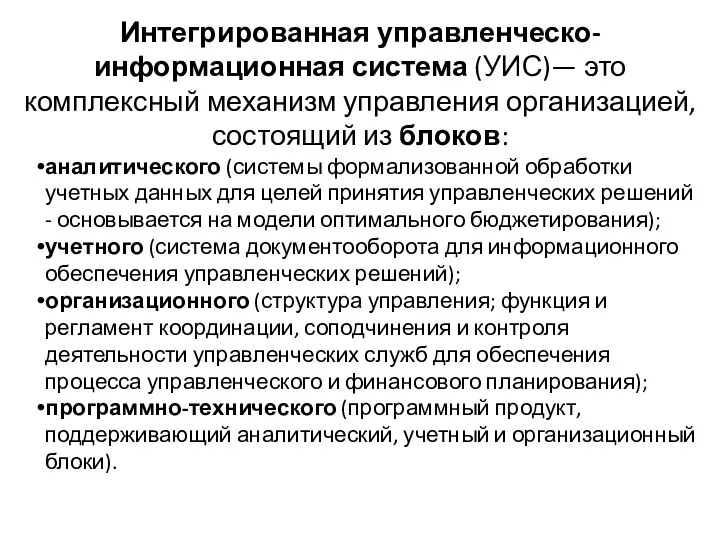 Интегрированная управленческо-информационная система (УИС)— это комплексный механизм управления организацией, состоящий из блоков:

•аналитического (системы формализованной обработки учетных данных для целей принятия управленческих решений - основывается на модели оптимального бюджетирования);

•учетного (система документооборота для информационного обеспечения управленческих решений);

•организационного (структура управления; функция и регламент координации, соподчинения и контроля деятельности управленческих служб для обеспечения процесса управленческого и финансового планирования);

•программно-технического (программный продукт, поддерживающий аналитический, учетный и организационный блоки).